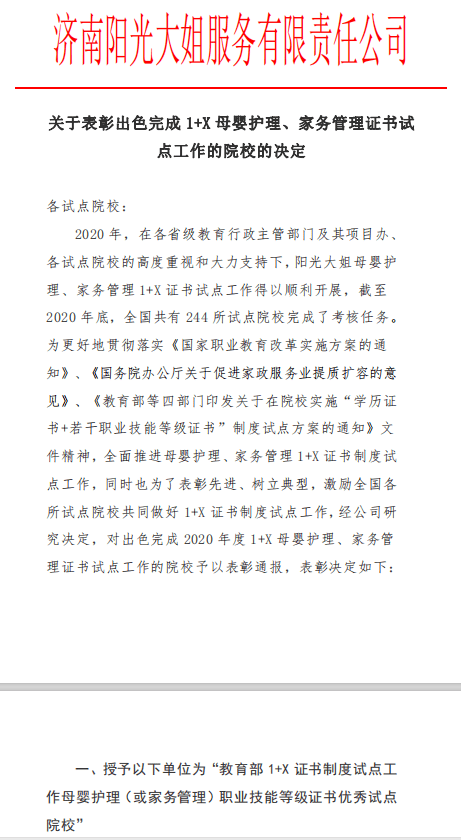 济南阳光大姐服务有限责任公司

关于表彰出色完成 1+X 母婴护理、家务管理证书试点工作的院校的决定

各试点院校：

2020 年，在各省级教育行政主管部门及其项目办、各试点院校的高度重视和大力支持下，阳光大姐母婴护理、家务管理 1+X 证书试点工作得以顺利开展，截至 2020 年底，全国共有 244 所试点院校完成了考核任务。为更好地贯彻落实《国家职业教育改革实施方案的通知》、《国务院办公厅关于促进家政服务业提质扩容的意见》、《教育部等四部门印发关于在院校实施“学历证书+若干职业技能等级证书”制度试点方案的通知》文件精神，全面推进母婴护理、家务管理 1+X 证书制度试点工作，同时也为了表彰先进、树立典型，激励全国各所试点院校共同做好 1+X 证书制度试点工作，经公司研究决定，对出色完成 2020 年度 1+X 母婴护理、家务管理证书试点工作的院校予以表彰通报，表彰决定如下：

一、授予以下单位为“教育部 1+X 证书制度试点工作母婴护理（或家务管理）职业技能等级证书优秀试点院校”